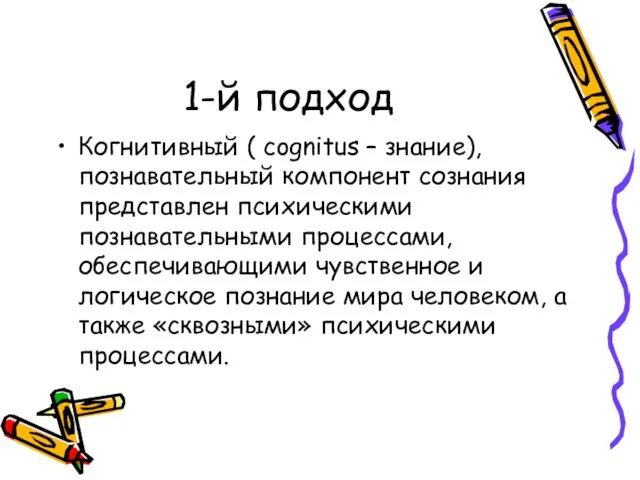 1-й подход

• Когнитивный ( cognitus – знание), познавательный компонент сознания представлен психическими познавательными процессами, обеспечивающими чувственное и логическое познание мира человеком, а также «сквозными» психическими процессами.